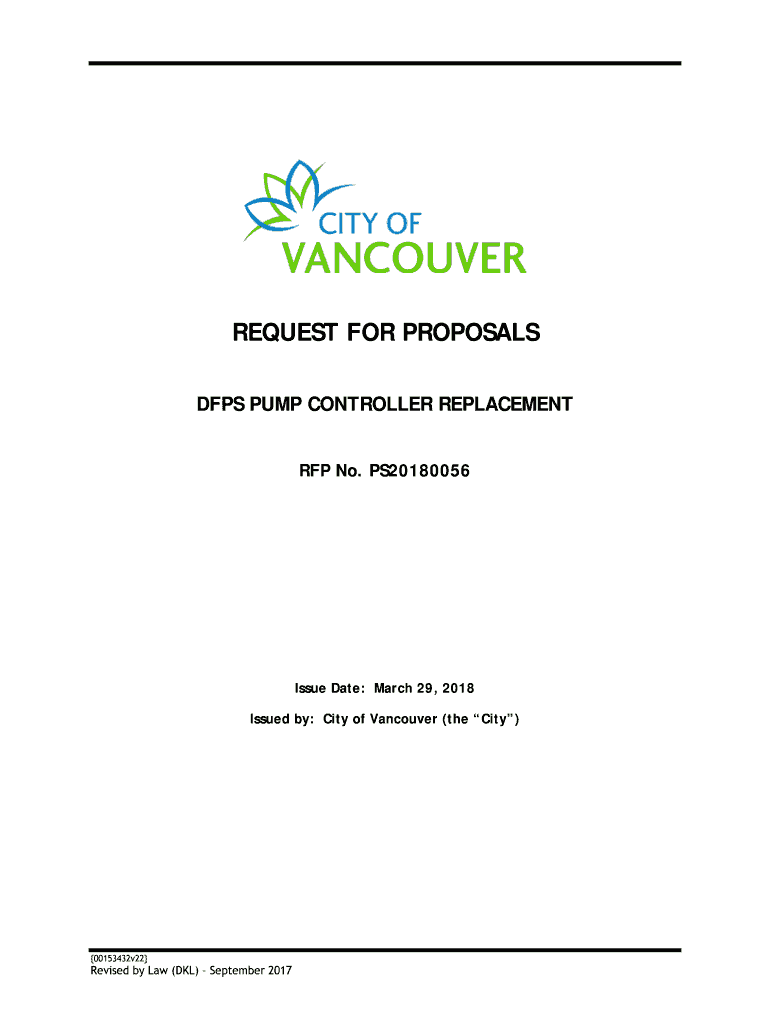 CITY OF
VANCOUVER

REQUEST FOR PROPOSALS

DFPS PUMP CONTROLLER REPLACEMENT

RFP No. PS20180056

Issue Date: March 29, 2018

Issued by: City of Vancouver (the "City")

{00153432v22}
Revised by Law (DKL) - September 2017